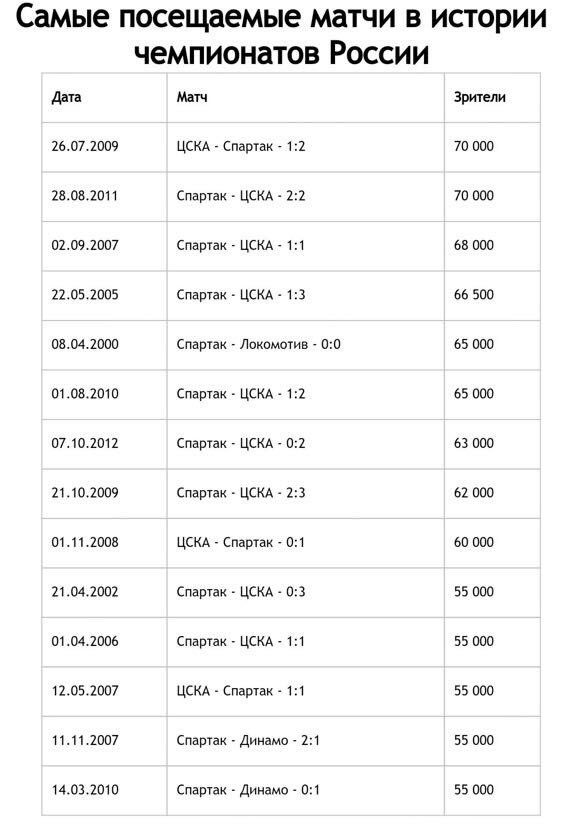 Самые посещаемые матчи в истории чемпионатов России

| Дата | Матч | Зрители |
|---|---|---|
| 26.07.2009 | ЦСКА - Спартак - 1:2 | 70 000 |
| 28.08.2011 | Спартак - ЦСКА - 2:2 | 70 000 |
| 02.09.2007 | Спартак - ЦСКА - 1:1 | 68 000 |
| 22.05.2005 | Спартак - ЦСКА - 1:3 | 66 500 |
| 08.04.2000 | Спартак - Локомотив - 0:0 | 65 000 |
| 01.08.2010 | Спартак - ЦСКА - 1:2 | 65 000 |
| 07.10.2012 | Спартак - ЦСКА - 0:2 | 63 000 |
| 21.10.2009 | Спартак - ЦСКА - 2:3 | 62 000 |
| 01.11.2008 | ЦСКА - Спартак - 0:1 | 60 000 |
| 21.04.2002 | Спартак - ЦСКА - 0:3 | 55 000 |
| 01.04.2006 | Спартак - ЦСКА - 1:1 | 55 000 |
| 12.05.2007 | ЦСКА - Спартак - 1:1 | 55 000 |
| 11.11.2007 | Спартак - Динамо - 2:1 | 55 000 |
| 14.03.2010 | Спартак - Динамо - 0:1 | 55 000 |